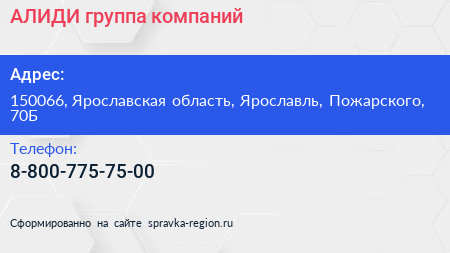 АЛИДИ группа компаний

Адрес:

150066, Ярославская область, Ярославль, Пожарского, 70Б

Телефон:

8-800-775-75-00

Сформированно на сайте spravka-region.ru